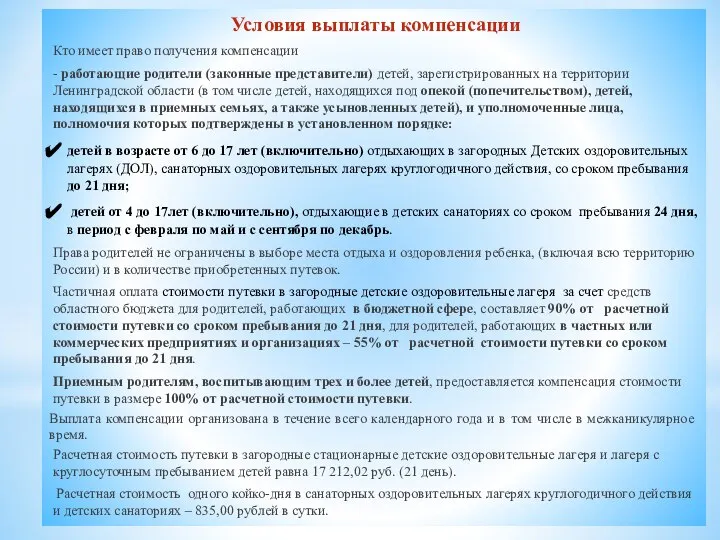 Условия выплаты компенсации

Кто имеет право получения компенсации

- работающие родители (законные представители) детей, зарегистрированных на территории Ленинградской области (в том числе детей, находящихся под опекой (попечительством), детей, находящихся в приемных семьях, а также усыновленных детей), и уполномоченные лица, полномочия которых подтверждены в установленном порядке:

✔ детей в возрасте от 6 до 17 лет (включительно) отдыхающих в загородных Детских оздоровительных лагерях (ДОЛ), санаторных оздоровительных лагерях круглогодичного действия, со сроком пребывания до 21 дня;

✔ детей от 4 до 17лет (включительно), отдыхающие в детских санаториях со сроком пребывания 24 дня, в период с февраля по май и с сентября по декабрь.

Права родителей не ограничены в выборе места отдыха и оздоровления ребенка, (включая всю территорию России) и в количестве приобретенных путевок.

Частичная оплата стоимости путевки в загородные детские оздоровительные лагеря за счет средств областного бюджета для родителей, работающих в бюджетной сфере, составляет 90% от расчетной стоимости путевки со сроком пребывания до 21 дня, для родителей, работающих в частных или коммерческих предприятиях и организациях – 55% от расчетной стоимости путевки со сроком пребывания до 21 дня.

Приемным родителям, воспитывающим трех и более детей, предоставляется компенсация стоимости путевки в размере 100% от расчетной стоимости путевки.

Выплата компенсации организована в течение всего календарного года и в том числе в межканикулярное время.

Расчетная стоимость путевки в загородные стационарные детские оздоровительные лагеря и лагеря с круглосуточным пребыванием детей равна 17 212,02 руб. (21 день).

Расчетная стоимость одного койко-дня в санаторных оздоровительных лагерях круглогодичного действия и детских санаториях – 835,00 рублей в сутки.